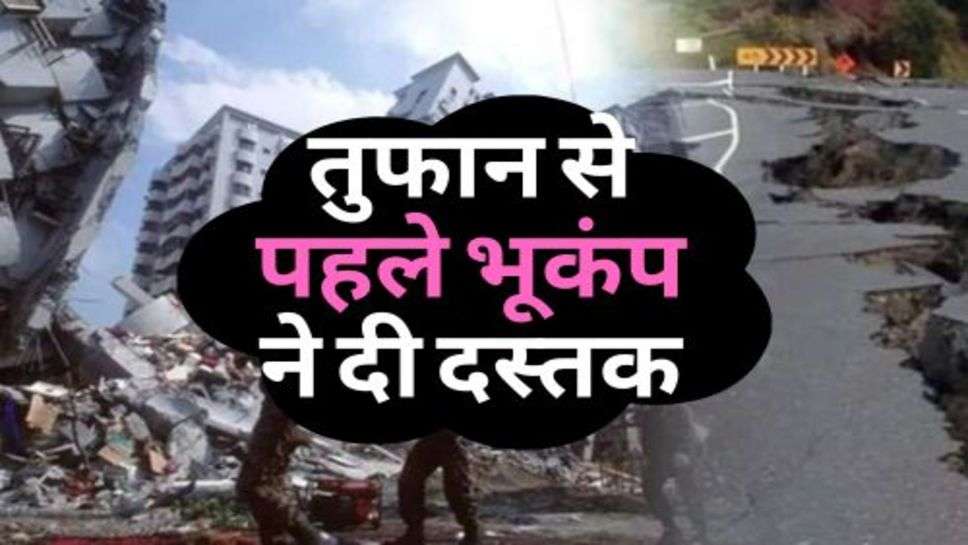 तुफान से
पहले भूकंप
ने दी दस्तक